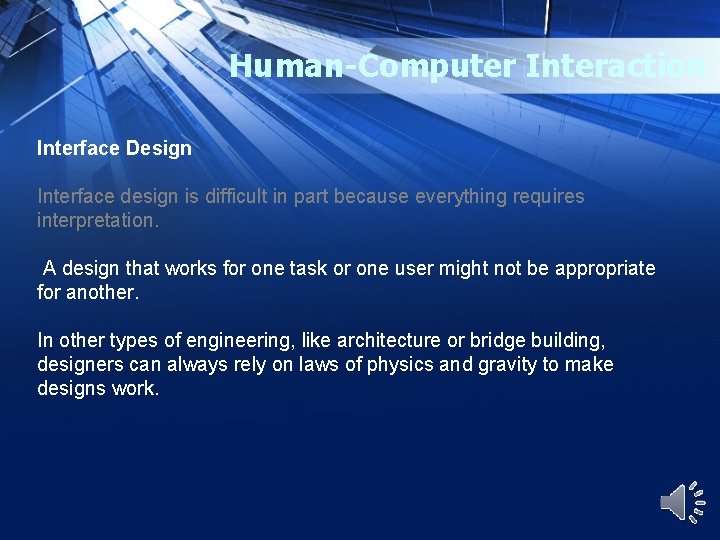 Human-Computer Interaction

Interface Design

Interface design is difficult in part because everything requires interpretation.

A design that works for one task or one user might not be appropriate for another.

In other types of engineering, like architecture or bridge building, designers can always rely on laws of physics and gravity to make designs work.